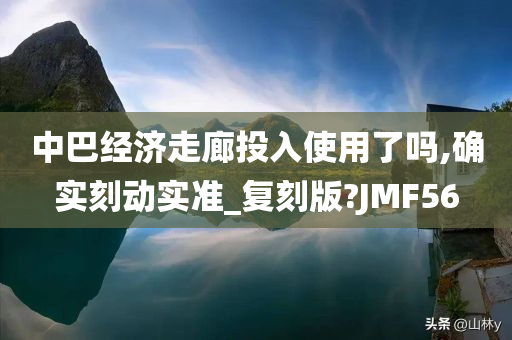 中巴经济走廊投入使用了吗,确实刻动实准_复刻版?JMF56

头条 @山林y